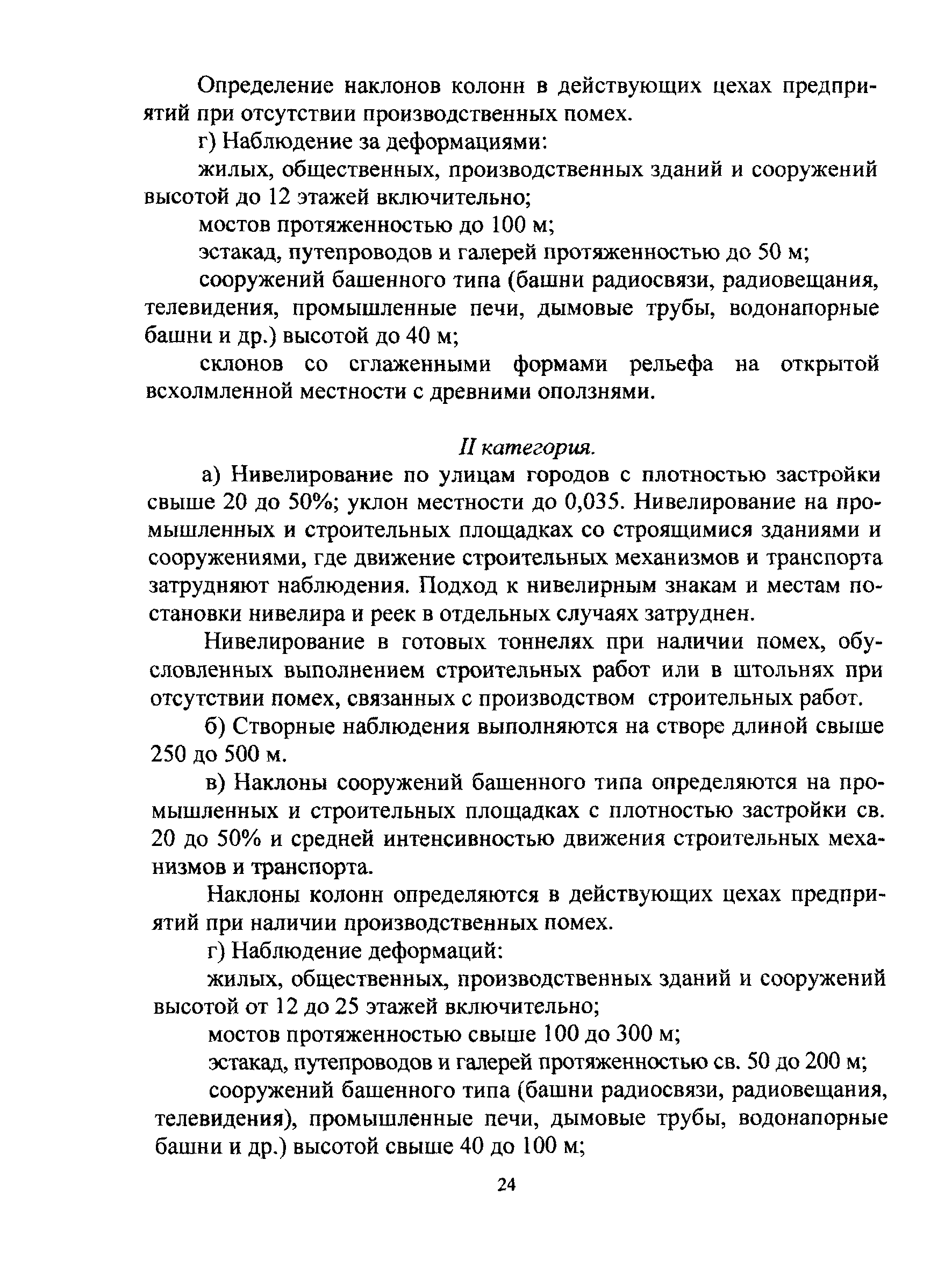 Определение наклонов колонн в действующих цехах предприятий при отсутствии производственных помех.

г) Наблюдение за деформациями:

жилых, общественных, производственных зданий и сооружений высотой до 12 этажей включительно;

мостов протяженностью до 100 м;

эстакад, путепроводов и галерей протяженностью до 50 м;

сооружений башенного типа (башни радиосвязи, радиовещания, телевидения, промышленные печи, дымовые трубы, водонапорные башни и др.) высотой до 40 м;

склонов со сглаженными формами рельефа на открытой всхолмленной местности с древними оползнями.

II категория.

а) Нивелирование по улицам городов с плотностью застройки свыше 20 до 50%; уклон местности до 0,035. Нивелирование на промышленных и строительных площадках со строящимися зданиями и сооружениями, где движение строительных механизмов и транспорта затрудняют наблюдения. Подход к нивелирным знакам и местам постановки нивелира и реек в отдельных случаях затруднен.

Нивелирование в готовых тоннелях при наличии помех, обусловленных выполнением строительных работ или в штольнях при отсутствии помех, связанных с производством строительных работ.

б) Створные наблюдения выполняются на створе длиной свыше 250 до 500 м.

в) Наклоны сооружений башенного типа определяются на промышленных и строительных площадках с плотностью застройки св. 20 до 50% и средней интенсивностью движения строительных механизмов и транспорта.

Наклоны колонн определяются в действующих цехах предприятий при наличии производственных помех.

г) Наблюдение деформаций:

жилых, общественных, производственных зданий и сооружений высотой от 12 до 25 этажей включительно;

мостов протяженностью свыше 100 до 300 м;

эстакад, путепроводов и галерей протяженностью св. 50 до 200 м;

сооружений башенного типа (башни радиосвязи, радиовещания, телевидения), промышленные печи, дымовые трубы, водонапорные башни и др.) высотой свыше 40 до 100 м;

24